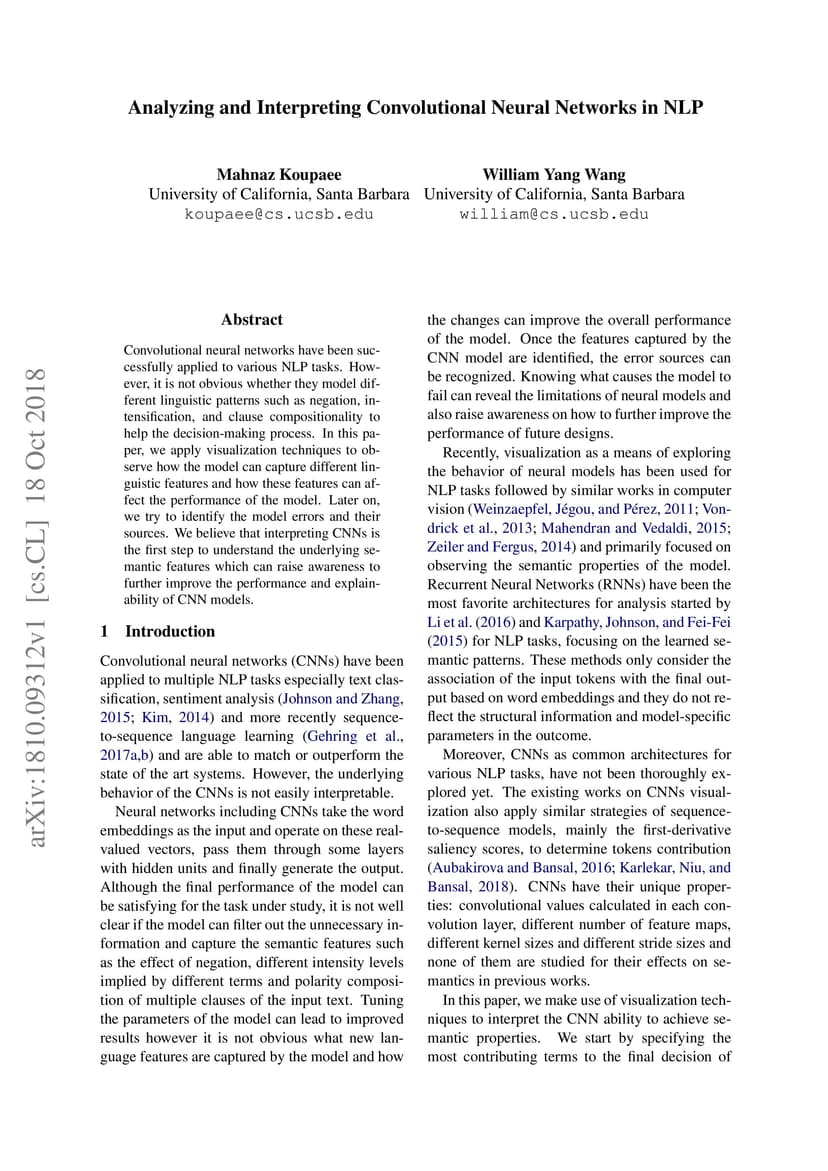 Analyzing and Interpreting Convolutional Neural Networks in NLP

Mahnaz Koupaee
University of California, Santa Barbara
koupaee@cs.ucsb.edu

William Yang Wang
University of California, Santa Barbara
william@cs.ucsb.edu

arXiv:1810.09312v1 [cs.CL] 18 Oct 2018

Abstract

Convolutional neural networks have been successfully applied to various NLP tasks. However, it is not obvious whether they model different linguistic patterns such as negation, intensification, and clause compositionality to help the decision-making process. In this paper, we apply visualization techniques to observe how the model can capture different linguistic features and how these features can affect the performance of the model. Later on, we try to identify the model errors and their sources. We believe that interpreting CNNs is the first step to understand the underlying semantic features which can raise awareness to further improve the performance and explainability of CNN models.

1 Introduction

Convolutional neural networks (CNNs) have been applied to multiple NLP tasks especially text classification, sentiment analysis (Johnson and Zhang, 2015; Kim, 2014) and more recently sequence-to-sequence language learning (Gehring et al., 2017a,b) and are able to match or outperform the state of the art systems. However, the underlying behavior of the CNNs is not easily interpretable.

Neural networks including CNNs take the word embeddings as the input and operate on these real-valued vectors, pass them through some layers with hidden units and finally generate the output. Although the final performance of the model can be satisfying for the task under study, it is not well clear if the model can filter out the unnecessary information and capture the semantic features such as the effect of negation, different intensity levels implied by different terms and polarity composition of multiple clauses of the input text. Tuning the parameters of the model can lead to improved results however it is not obvious what new language features are captured by the model and how the changes can improve the overall performance of the model. Once the features captured by the CNN model are identified, the error sources can be recognized. Knowing what causes the model to fail can reveal the limitations of neural models and also raise awareness on how to further improve the performance of future designs.

Recently, visualization as a means of exploring the behavior of neural models has been used for NLP tasks followed by similar works in computer vision (Weinzaepfel, Jégou, and Pérez, 2011; Vondrick et al., 2013; Mahendran and Vedaldi, 2015; Zeiler and Fergus, 2014) and primarily focused on observing the semantic properties of the model. Recurrent Neural Networks (RNNs) have been the most favorite architectures for analysis started by Li et al. (2016) and Karpathy, Johnson, and Fei-Fei (2015) for NLP tasks, focusing on the learned semantic patterns. These methods only consider the association of the input tokens with the final output based on word embeddings and they do not reflect the structural information and model-specific parameters in the outcome.

Moreover, CNNs as common architectures for various NLP tasks, have not been thoroughly explored yet. The existing works on CNNs visualization also apply similar strategies of sequence-to-sequence models, mainly the first-derivative saliency scores, to determine tokens contribution (Aubakirova and Bansal, 2016; Karlekar, Niu, and Bansal, 2018). CNNs have their unique properties: convolutional values calculated in each convolution layer, different number of feature maps, different kernel sizes and different stride sizes and none of them are studied for their effects on semantics in previous works.

In this paper, we make use of visualization techniques to interpret the CNN ability to achieve semantic properties. We start by specifying the most contributing terms to the final decision of